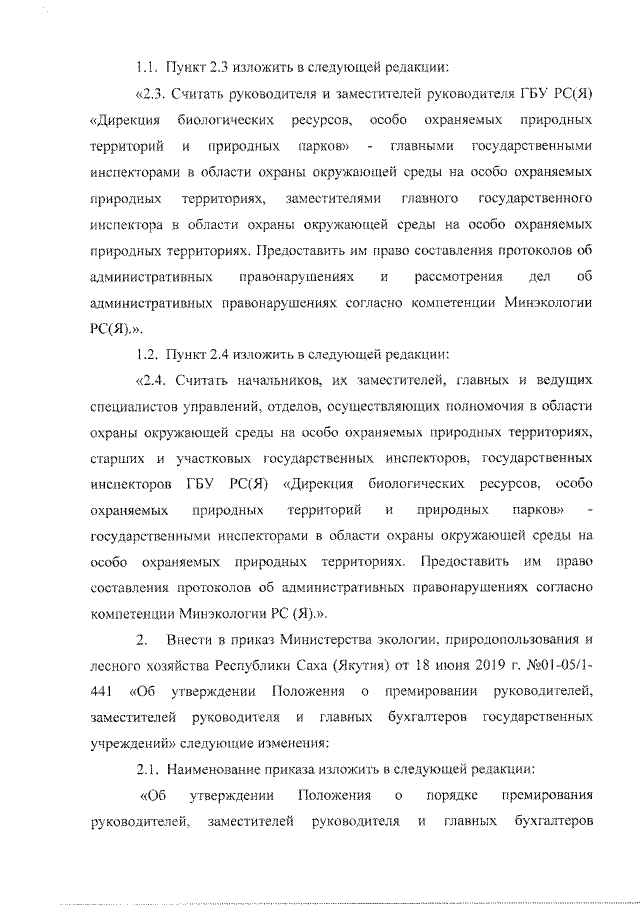 1.1. Пункт 2.3 изложить в следующей редакции:

«2.3. Считать руководителя и заместителей руководителя ГБУ РС(Я) «Дирекция биологических ресурсов, особо охраняемых природных территорий и природных парков» - главными государственными инспекторами в области охраны окружающей среды на особо охраняемых природных территориях, заместителями главного государственного инспектора в области охраны окружающей среды на особо охраняемых природных территориях. Предоставить им право составления протоколов об административных правонарушениях и рассмотрения дел об административных правонарушениях согласно компетенции Минэкологии РС(Я).».

1.2. Пункт 2.4 изложить в следующей редакции:

«2.4. Считать начальников, их заместителей, главных и ведущих специалистов управлений, отделов, осуществляющих полномочия в области охраны окружающей среды на особо охраняемых природных территориях, старших и участковых государственных инспекторов, государственных инспекторов ГБУ РС(Я) «Дирекция биологических ресурсов, особо охраняемых природных территорий и природных парков» - государственными инспекторами в области охраны окружающей среды на особо охраняемых природных территориях. Предоставить им право составления протоколов об административных правонарушениях согласно компетенции Минэкологии РС (Я).».

2. Внести в приказ Министерства экологии, природопользования и лесного хозяйства Республики Саха (Якутия) от 18 июня 2019 г. №01-05/1-441 «Об утверждении Положения о премировании руководителей, заместителей руководителя и главных бухгалтеров государственных учреждений» следующие изменения:

2.1. Наименование приказа изложить в следующей редакции:

«Об утверждении Положения о порядке премирования руководителей, заместителей руководителя и главных бухгалтеров